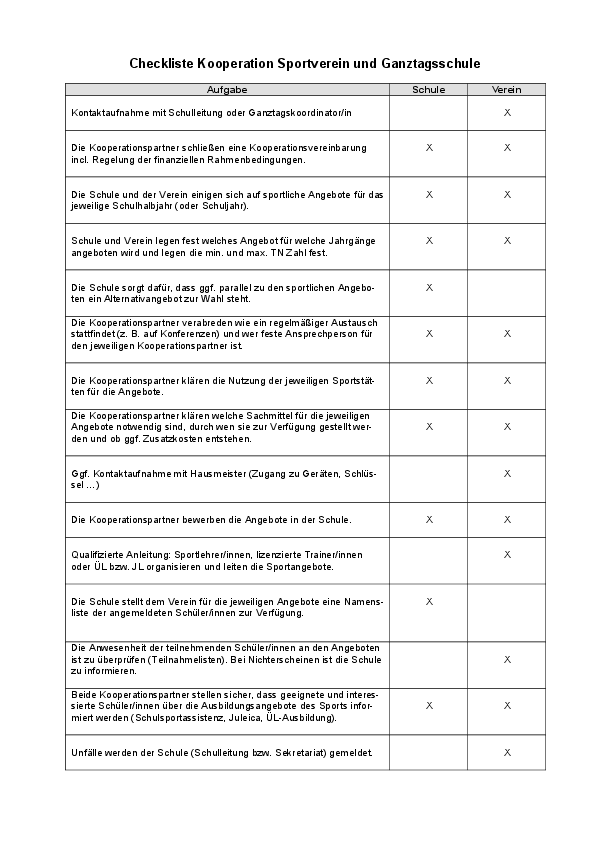 Checkliste Kooperation Sportverein und Ganztagsschule

| Aufgabe | Schule | Verein |
|---|---|---|
| Kontaktaufnahme mit Schulleitung oder Ganztagskoordinator/in | | X |
| Die Kooperationspartner schließen eine Kooperationsvereinbarung incl. Regelung der finanziellen Rahmenbedingungen. | X | X |
| Die Schule und der Verein einigen sich auf sportliche Angebote für das jeweilige Schulhalbjahr (oder Schuljahr). | X | X |
| Schule und Verein legen fest welches Angebot für welche Jahrgänge angeboten wird und legen die min. und max. TN Zahl fest. | X | X |
| Die Schule sorgt dafür, dass ggf. parallel zu den sportlichen Angeboten ein Alternativangebot zur Wahl steht. | X | |
| Die Kooperationspartner verabreden wie ein regelmäßiger Austausch stattfindet (z. B. auf Konferenzen) und wer feste Ansprechperson für den jeweiligen Kooperationspartner ist. | X | X |
| Die Kooperationspartner klären die Nutzung der jeweiligen Sportstätten für die Angebote. | X | X |
| Die Kooperationspartner klären welche Sachmittel für die jeweiligen Angebote notwendig sind, durch wen sie zur Verfügung gestellt werden und ob ggf. Zusatzkosten entstehen. | X | X |
| Ggf. Kontaktaufnahme mit Hausmeister (Zugang zu Geräten, Schlüssel ...) | | X |
| Die Kooperationspartner bewerben die Angebote in der Schule. | X | X |
| Qualifizierte Anleitung: Sportlehrer/innen, lizenzierte Trainer/innen oder ÜL bzw. JL organisieren und leiten die Sportangebote. | | X |
| Die Schule stellt dem Verein für die jeweiligen Angebote eine Namensliste der angemeldeten Schüler/innen zur Verfügung. | X | |
| Die Anwesenheit der teilnehmenden Schüler/innen an den Angeboten ist zu überprüfen (Teilnahmelisten). Bei Nichterscheinen ist die Schule zu informieren. | | X |
| Beide Kooperationspartner stellen sicher, dass geeignete und interessierte Schüler/innen über die Ausbildungsangebote des Sports informiert werden (Schulsportassistenz, Juleica, ÜL-Ausbildung). | X | X |
| Unfälle werden der Schule (Schulleitung bzw. Sekretariat) gemeldet. | | X |